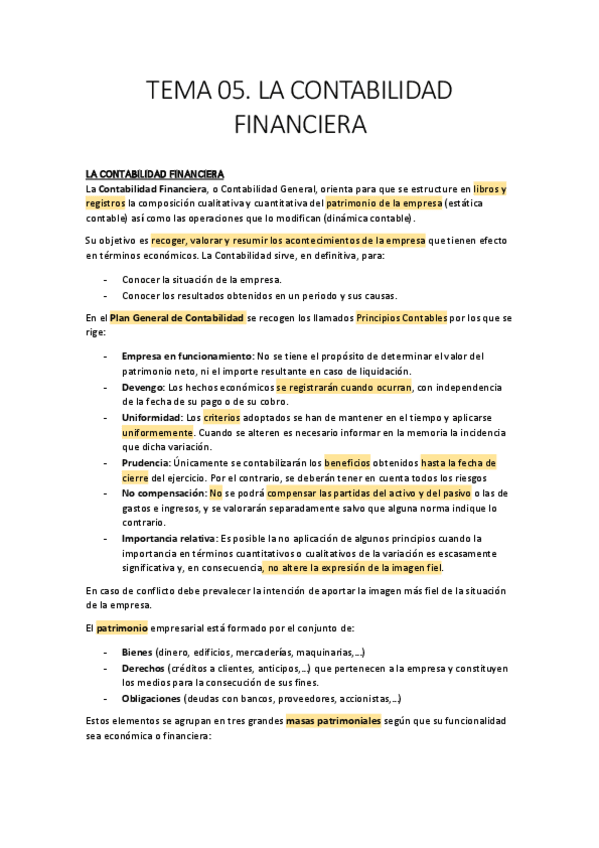 TEMA 05. LA CONTABILIDAD FINANCIERA

LA CONTABILIDAD FINANCIERA
La Contabilidad Financiera, o Contabilidad General, orienta para que se estructure en libros y registros la composición cualitativa y cuantitativa del patrimonio de la empresa (estática contable) así como las operaciones que lo modifican (dinámica contable).

Su objetivo es recoger, valorar y resumir los acontecimientos de la empresa que tienen efecto en términos económicos. La Contabilidad sirve, en definitiva, para:

- Conocer la situación de la empresa.
- Conocer los resultados obtenidos en un periodo y sus causas.

En el Plan General de Contabilidad se recogen los llamados Principios Contables por los que se rige:

- Empresa en funcionamiento: No se tiene el propósito de determinar el valor del patrimonio neto, ni el importe resultante en caso de liquidación.
- Devengo: Los hechos económicos se registrarán cuando ocurran, con independencia de la fecha de su pago o de su cobro.
- Uniformidad: Los criterios adoptados se han de mantener en el tiempo y aplicarse uniformemente. Cuando se alteren es necesario informar en la memoria la incidencia que dicha variación.
- Prudencia: Únicamente se contabilizarán los beneficios obtenidos hasta la fecha de cierre del ejercicio. Por el contrario, se deberán tener en cuenta todos los riesgos
- No compensación: No se podrá compensar las partidas del activo y del pasivo o las de gastos e ingresos, y se valorarán separadamente salvo que alguna norma indique lo contrario.
- Importancia relativa: Es posible la no aplicación de algunos principios cuando la importancia en términos cuantitativos o cualitativos de la variación es escasamente significativa y, en consecuencia, no altere la expresión de la imagen fiel.

En caso de conflicto debe prevalecer la intención de aportar la imagen más fiel de la situación de la empresa.

El patrimonio empresarial está formado por el conjunto de:

- Bienes (dinero, edificios, mercaderías, maquinarias,...)
- Derechos (créditos a clientes, anticipos,...) que pertenecen a la empresa y constituyen los medios para la consecución de sus fines.
- Obligaciones (deudas con bancos, proveedores, accionistas,...)

Estos elementos se agrupan en tres grandes masas patrimoniales según que su funcionalidad sea económica o financiera: